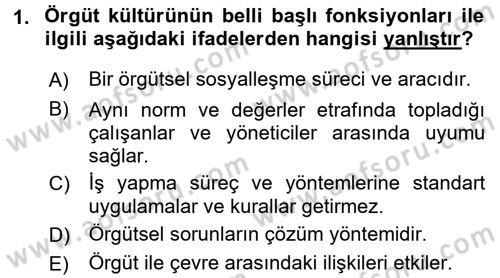 1. Örgüt kültürünün belli başlı fonksiyonları ile ilgili aşağıdaki ifadelerden hangisi yanlıştır?

A) Bir örgütsel sosyalleşme süreci ve aracıdır.

B) Aynı norm ve değerler etrafında topladığı çalışanlar ve yöneticiler arasında uyumu sağlar.

C) İş yapma süreç ve yöntemlerine standart uygulamalar ve kurallar getirmez.

D) Örgütsel sorunların çözüm yöntemidir.

E) Örgüt ile çevre arasındaki ilişkileri etkiler.

www.aofsoru.com